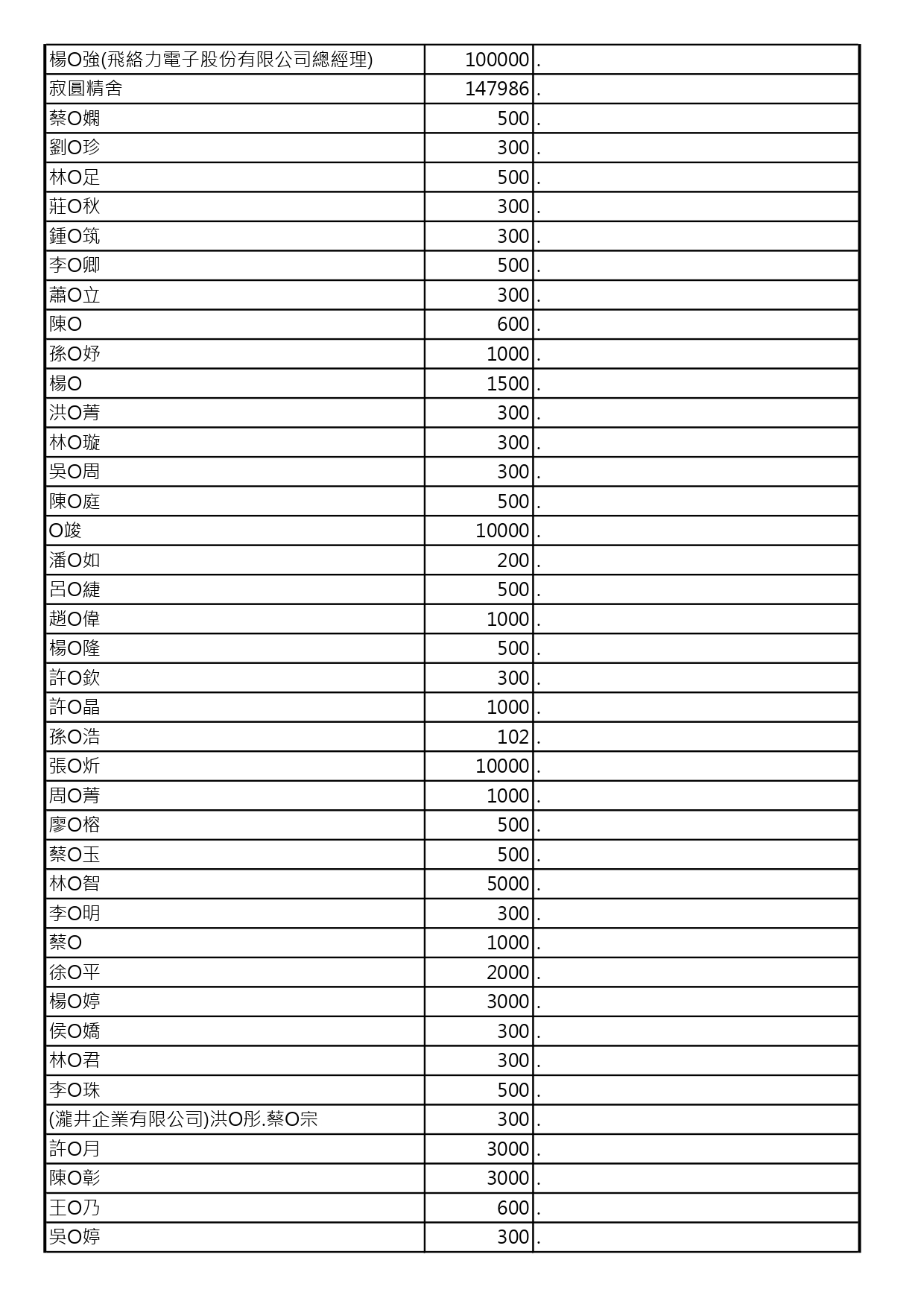 | 楊O強(飛絡力電子股份有限公司總經理) | 100000 | . |
|---|---|---|
| 寂圓精舍 | 147986 | . |
| 蔡O嫻 | 500 | . |
| 劉O珍 | 300 | . |
| 林O足 | 500 | . |
| 莊O秋 | 300 | . |
| 鍾O筑 | 300 | . |
| 李O卿 | 500 | . |
| 蕭O立 | 300 | . |
| 陳O | 600 | . |
| 孫O妤 | 1000 | . |
| 楊O | 1500 | . |
| 洪O菁 | 300 | . |
| 林O璇 | 300 | . |
| 吳O周 | 300 | . |
| 陳O庭 | 500 | . |
| O竣 | 10000 | . |
| 潘O如 | 200 | . |
| 呂O緁 | 500 | . |
| 趙O偉 | 1000 | . |
| 楊O隆 | 500 | . |
| 許O欽 | 300 | . |
| 許O晶 | 1000 | . |
| 孫O浩 | 102 | . |
| 張O炘 | 10000 | . |
| 周O菁 | 1000 | . |
| 廖O榕 | 500 | . |
| 蔡O玉 | 500 | . |
| 林O智 | 5000 | . |
| 李O明 | 300 | . |
| 蔡O | 1000 | . |
| 徐O平 | 2000 | . |
| 楊O婷 | 3000 | . |
| 侯O嬌 | 300 | . |
| 林O君 | 300 | . |
| 李O珠 | 500 | . |
| (瀧井企業有限公司)洪O彤.蔡O宗 | 300 | . |
| 許O月 | 3000 | . |
| 陳O彰 | 3000 | . |
| 王O乃 | 600 | . |
| 吳O婷 | 300 | . |